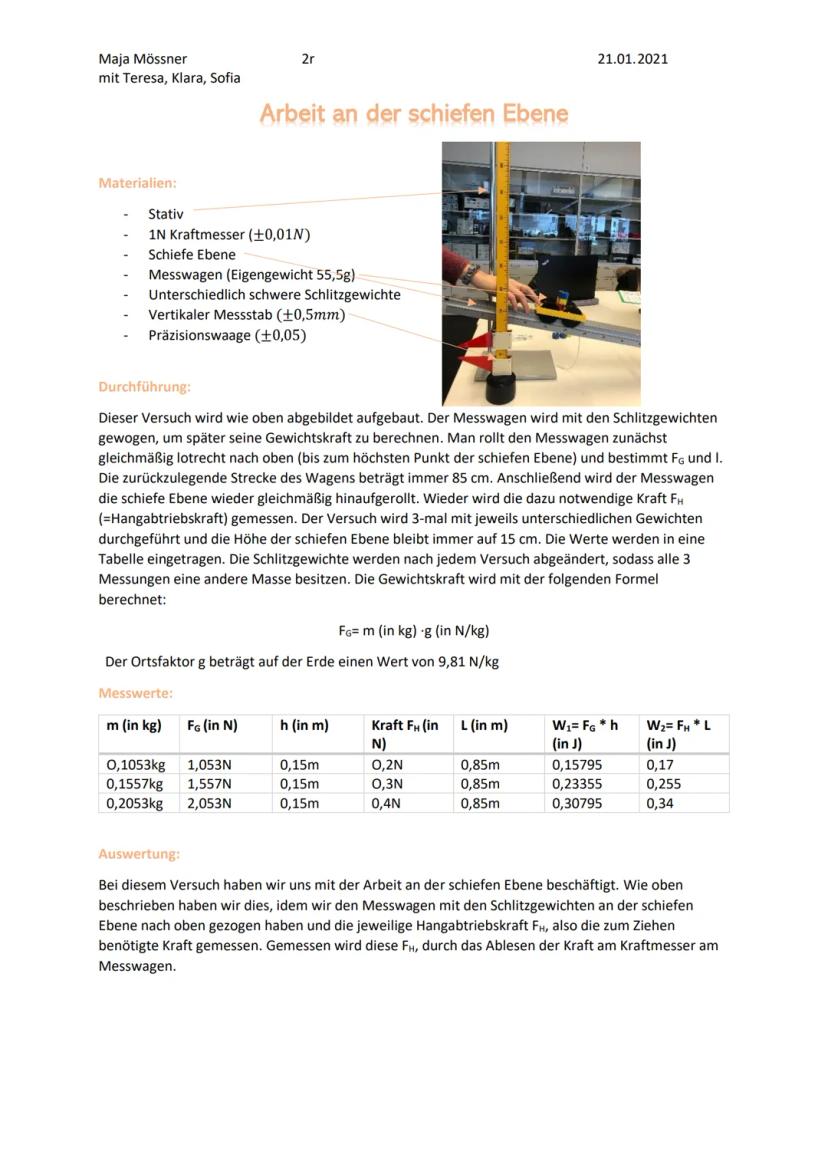 Maja Mössner 2r 21.01.2021
mit Teresa, Klara, Sofia

Arbeit an der schiefen Ebene

Materialien:

- Stativ
- 1N Kraftmesser ($\pm 0{,}01N$)
- Schiefe Ebene
- Messwagen (Eigengewicht 55,5g)
- Unterschiedlich schwere Schlitzgewichte
- Vertikaler Messstab ($\pm 0{,}5mm$)
- Präzisionswaage ($\pm 0{,}05$)

Durchführung:

Dieser Versuch wird wie oben abgebildet aufgebaut. Der Messwagen wird mit den Schlitzgewichten gewogen, um später seine Gewichtskraft zu berechnen. Man rollt den Messwagen zunächst gleichmäßig lotrecht nach oben (bis zum höchsten Punkt der schiefen Ebene) und bestimmt $F_G$ und l. Die zurückzulegende Strecke des Wagens beträgt immer 85 cm. Anschließend wird der Messwagen die schiefe Ebene wieder gleichmäßig hinaufgerollt. Wieder wird die dazu notwendige Kraft $F_H$ (=Hangabtriebskraft) gemessen. Der Versuch wird 3-mal mit jeweils unterschiedlichen Gewichten durchgeführt und die Höhe der schiefen Ebene bleibt immer auf 15 cm. Die Werte werden in eine Tabelle eingetragen. Die Schlitzgewichte werden nach jedem Versuch abgeändert, sodass alle 3 Messungen eine andere Masse besitzen. Die Gewichtskraft wird mit der folgenden Formel berechnet:

$F_G$= m (in kg) ·g (in N/kg)

Der Ortsfaktor g beträgt auf der Erde einen Wert von 9,81 N/kg

Messwerte:

| m (in kg) | $F_G$ (in N) | h (in m) | Kraft $F_H$ (in N) | L (in m) | $W_1$= $F_G$ * h (in J) | $W_2$= $F_H$ * L (in J) |
|---|---|---|---|---|---|---|
| O,1053kg | 1,053N | 0,15m | O,2N | 0,85m | 0,15795 | 0,17 |
| 0,1557kg | 1,557N | 0,15m | O,3N | 0,85m | 0,23355 | 0,255 |
| 0,2053kg | 2,053N | 0,15m | 0,4N | 0,85m | 0,30795 | 0,34 |

Auswertung:

Bei diesem Versuch haben wir uns mit der Arbeit an der schiefen Ebene beschäftigt. Wie oben beschrieben haben wir dies, idem wir den Messwagen mit den Schlitzgewichten an der schiefen Ebene nach oben gezogen haben und die jeweilige Hangabtriebskraft $F_H$, also die zum Ziehen benötigte Kraft gemessen. Gemessen wird diese $F_H$, durch das Ablesen der Kraft am Kraftmesser am Messwagen.